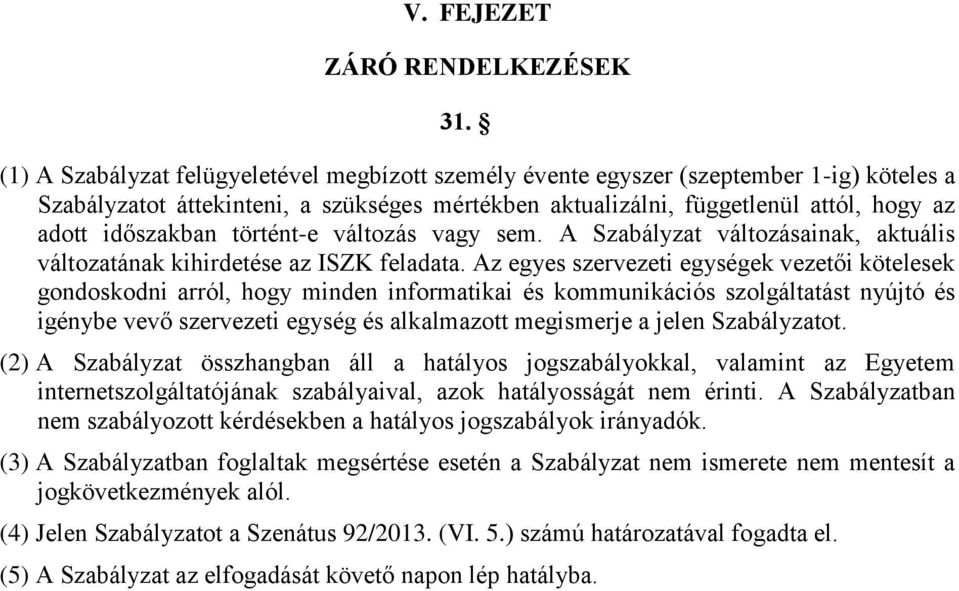 V. FEJEZET

ZÁRÓ RENDELKEZÉSEK

31. §

(1) A Szabályzat felügyeletével megbízott személy évente egyszer (szeptember 1-ig) köteles a Szabályzatot áttekinteni, a szükséges mértékben aktualizálni, függetlenül attól, hogy az adott időszakban történt-e változás vagy sem. A Szabályzat változásainak, aktuális változatának kihirdetése az ISZK feladata. Az egyes szervezeti egységek vezetői kötelesek gondoskodni arról, hogy minden informatikai és kommunikációs szolgáltatást nyújtó és igénybe vevő szervezeti egység és alkalmazott megismerje a jelen Szabályzatot.

(2) A Szabályzat összhangban áll a hatályos jogszabályokkal, valamint az Egyetem internetszolgáltatójának szabályaival, azok hatályosságát nem érinti. A Szabályzatban nem szabályozott kérdésekben a hatályos jogszabályok irányadók.

(3) A Szabályzatban foglaltak megsértése esetén a Szabályzat nem ismerete nem mentesít a jogkövetkezmények alól.

(4) Jelen Szabályzatot a Szenátus 92/2013. (VI. 5.) számú határozatával fogadta el.

(5) A Szabályzat az elfogadását követő napon lép hatályba.